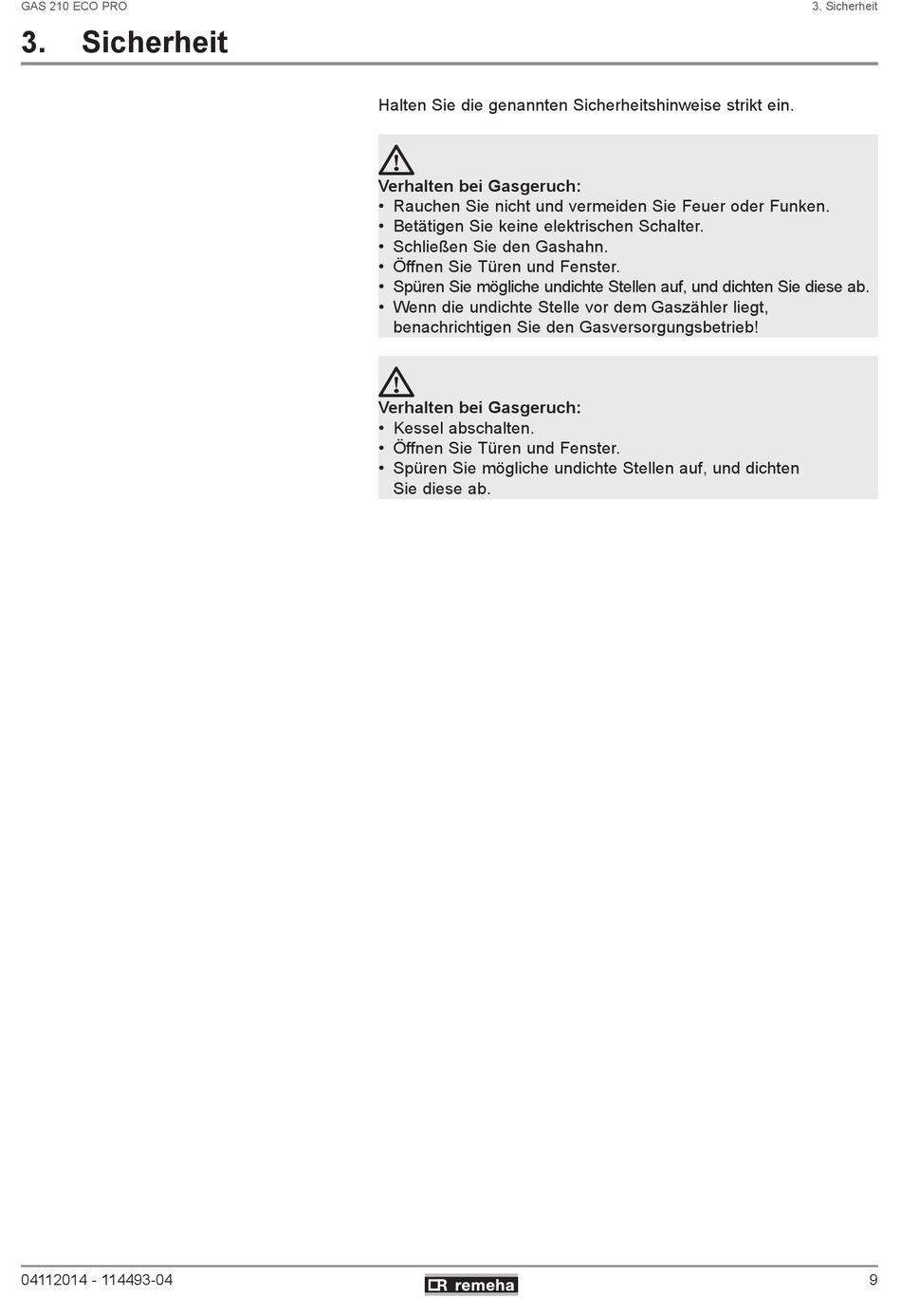 GAS 210 ECO PRO

3. Sicherheit

3. Sicherheit

Halten Sie die genannten Sicherheitshinweise strikt ein.

Verhalten bei Gasgeruch:
• Rauchen Sie nicht und vermeiden Sie Feuer oder Funken.
• Betätigen Sie keine elektrischen Schalter.
• Schließen Sie den Gashahn.
• Öffnen Sie Türen und Fenster.
• Spüren Sie mögliche undichte Stellen auf, und dichten Sie diese ab.
• Wenn die undichte Stelle vor dem Gaszähler liegt, benachrichtigen Sie den Gasversorgungsbetrieb!

Verhalten bei Gasgeruch:
• Kessel abschalten.
• Öffnen Sie Türen und Fenster.
• Spüren Sie mögliche undichte Stellen auf, und dichten Sie diese ab.

04112014 - 114493-04

remeha

9